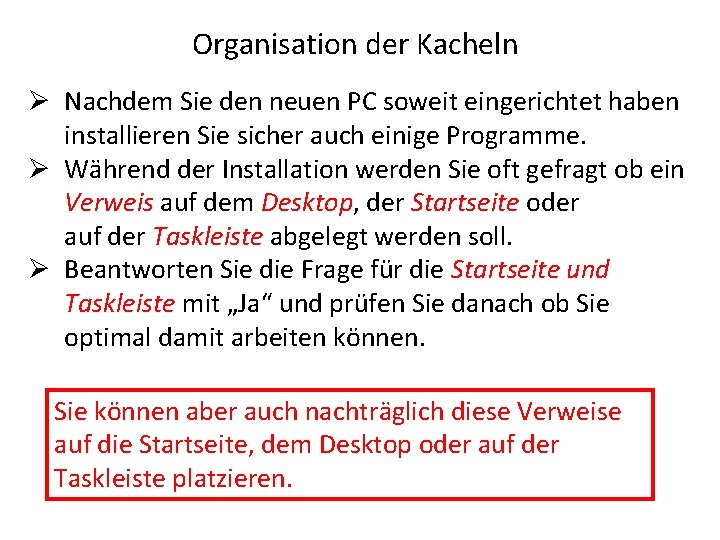 Organisation der Kacheln

➢ Nachdem Sie den neuen PC soweit eingerichtet haben installieren Sie sicher auch einige Programme.

➢ Während der Installation werden Sie oft gefragt ob ein Verweis auf dem Desktop, der Startseite oder auf der Taskleiste abgelegt werden soll.

➢ Beantworten Sie die Frage für die Startseite und Taskleiste mit „Ja“ und prüfen Sie danach ob Sie optimal damit arbeiten können.

Sie können aber auch nachträglich diese Verweise auf die Startseite, dem Desktop oder auf der Taskleiste platzieren.